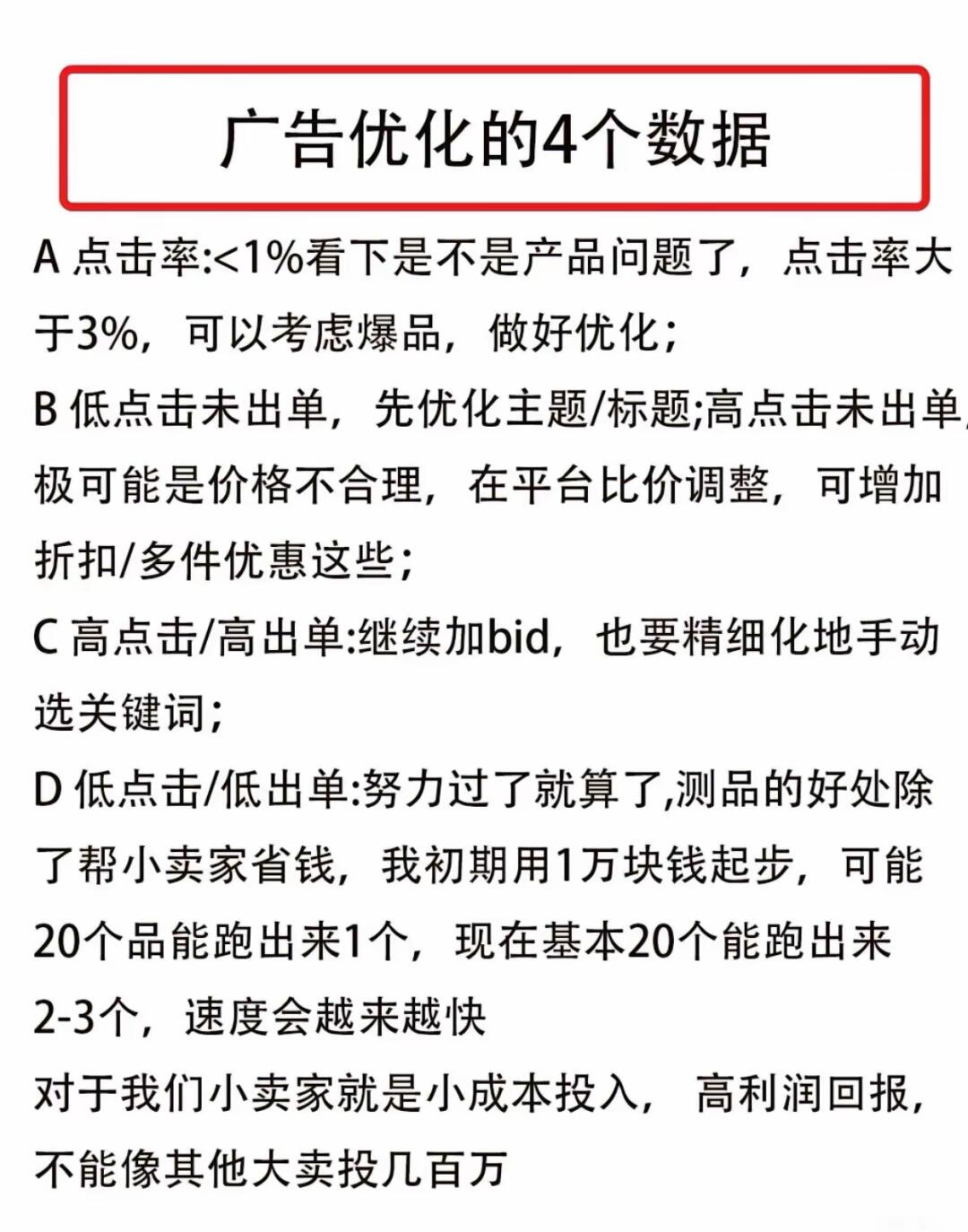 广告优化的4个数据

A 点击率:<1%看下是不是产品问题了，点击率大于3%，可以考虑爆品，做好优化；

B 低点击未出单，先优化主题/标题;高点击未出单，极可能是价格不合理，在平台比价调整，可增加折扣/多件优惠这些；

C 高点击/高出单:继续加bid，也要精细化地手动选关键词；

D 低点击/低出单:努力过了就算了,测品的好处除了帮小卖家省钱，我初期用1万块钱起步，可能20个品能跑出来1个，现在基本20个能跑出来2-3个，速度会越来越快

对于我们小卖家就是小成本投入，高利润回报，不能像其他大卖投几百万